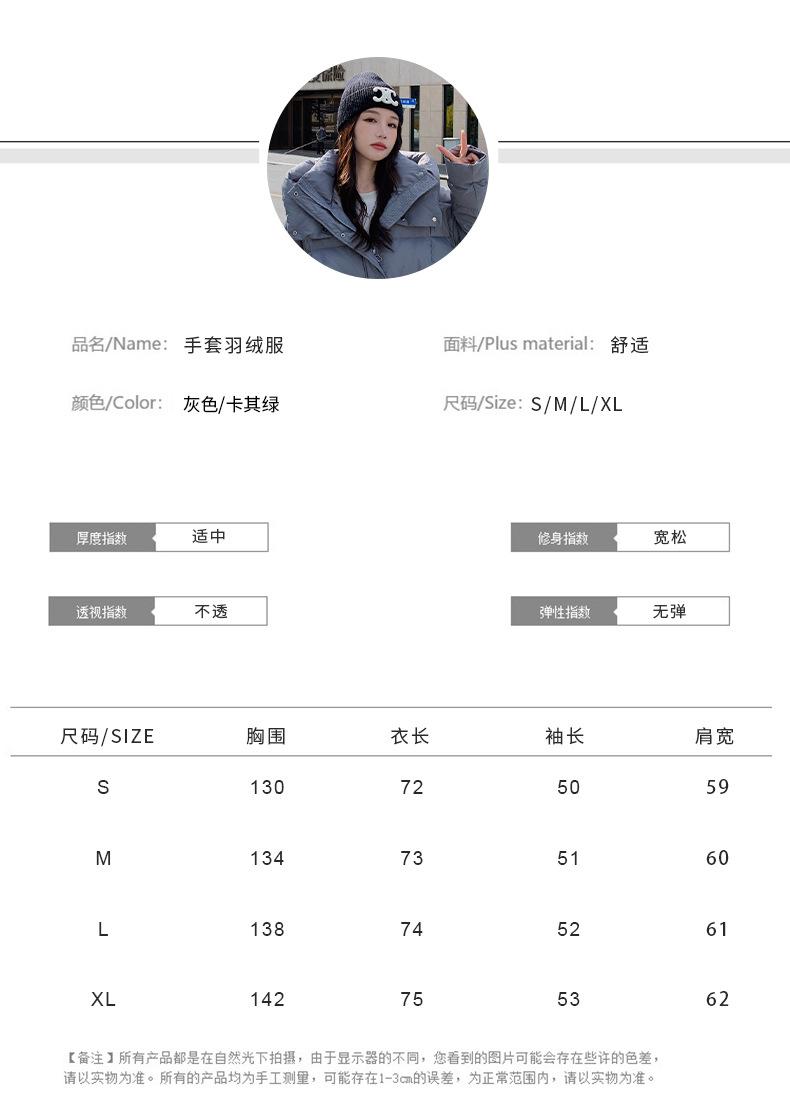 品名/Name: 手套羽绒服

面料/Plus material: 舒适

颜色/Color: 灰色/卡其绿

尺码/Size: S/M/L/XL

厚度指数 适中

修身指数 宽松

透视指数 不透

弹性指数 无弹

| 尺码/SIZE | 胸围 | 衣长 | 袖长 | 肩宽 |
|---|---|---|---|---|
| S | 130 | 72 | 50 | 59 |
| M | 134 | 73 | 51 | 60 |
| L | 138 | 74 | 52 | 61 |
| XL | 142 | 75 | 53 | 62 |

【备注】所有产品都是在自然光下拍摄，由于显示器的不同，您看到的图片可能会存在些许的色差，请以实物为准。所有的产品均为手工测量，可能存在1-3cm的误差，为正常范围内，请以实物为准。